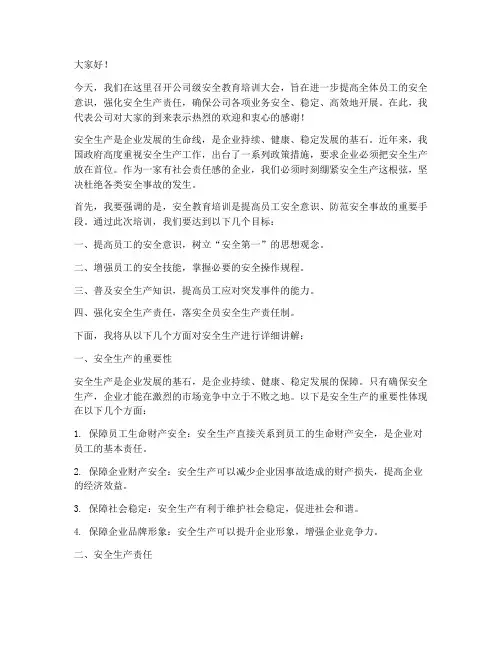 大家好！

今天，我们在这里召开公司级安全教育培训大会，旨在进一步提高全体员工的安全意识，强化安全生产责任，确保公司各项业务安全、稳定、高效地开展。在此，我代表公司对大家的到来表示热烈的欢迎和衷心的感谢！

安全生产是企业发展的生命线，是企业持续、健康、稳定发展的基石。近年来，我国政府高度重视安全生产工作，出台了一系列政策措施，要求企业必须把安全生产放在首位。作为一家有社会责任感的企业，我们必须时刻绷紧安全生产这根弦，坚决杜绝各类安全事故的发生。

首先，我要强调的是，安全教育培训是提高员工安全意识、防范安全事故的重要手段。通过此次培训，我们要达到以下几个目标：

一、提高员工的安全意识，树立“安全第一”的思想观念。

二、增强员工的安全技能，掌握必要的安全操作规程。

三、普及安全生产知识，提高员工应对突发事件的能力。

四、强化安全生产责任，落实全员安全生产责任制。

下面，我将从以下几个方面对安全生产进行详细讲解：

一、安全生产的重要性

安全生产是企业发展的基石，是企业持续、健康、稳定发展的保障。只有确保安全生产，企业才能在激烈的市场竞争中立于不败之地。以下是安全生产的重要性体现在以下几个方面：

1. 保障员工生命财产安全：安全生产直接关系到员工的生命财产安全，是企业对员工的基本责任。

2. 保障企业财产安全：安全生产可以减少企业因事故造成的财产损失，提高企业的经济效益。

3. 保障社会稳定：安全生产有利于维护社会稳定，促进社会和谐。

4. 保障企业品牌形象：安全生产可以提升企业形象，增强企业竞争力。

二、安全生产责任